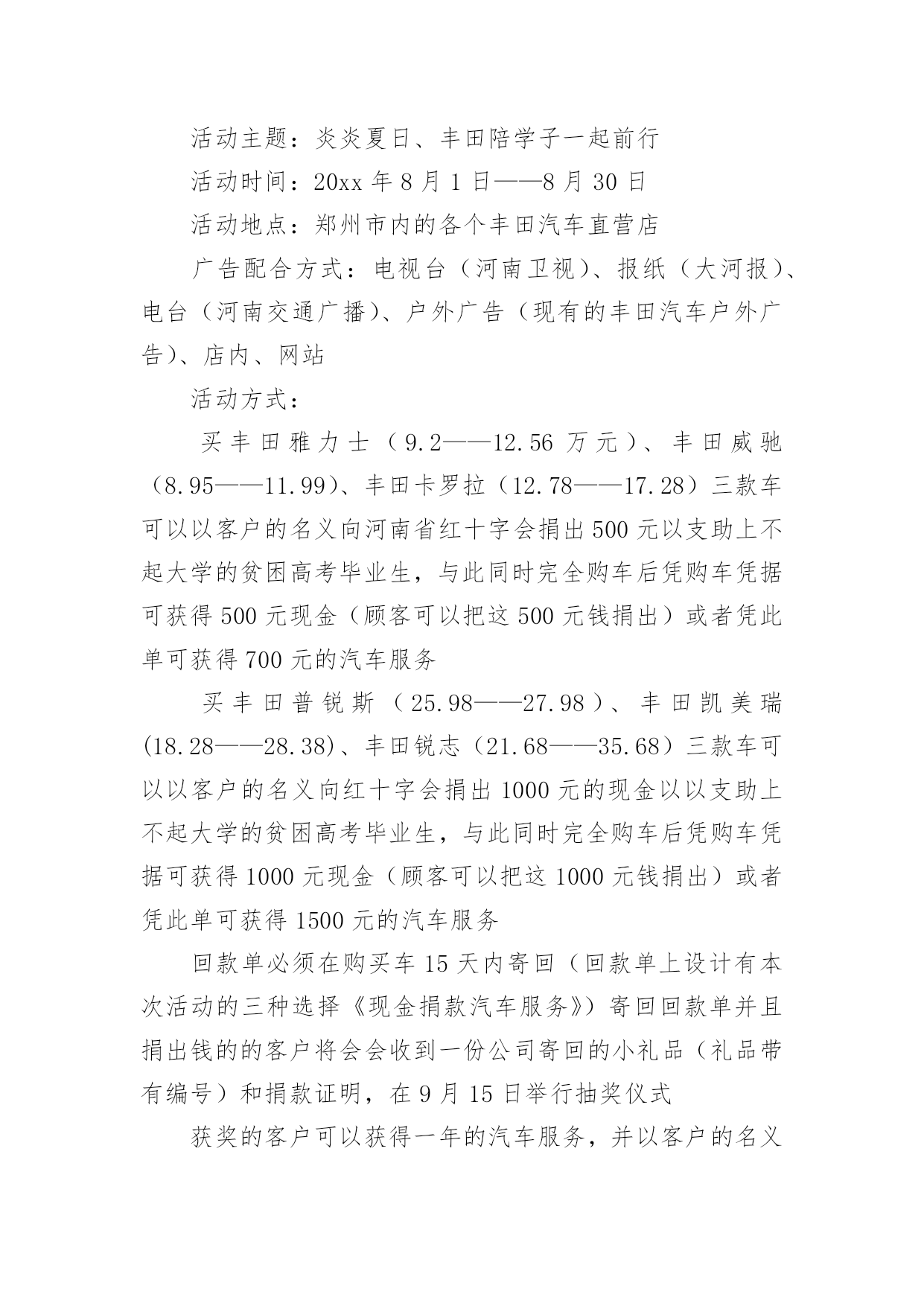 活动主题：炎炎夏日、丰田陪学子一起前行

活动时间：20xx 年 8 月 1 日——8 月 30 日

活动地点：郑州市内的各个丰田汽车直营店

广告配合方式：电视台（河南卫视）、报纸（大河报）、电台（河南交通广播）、户外广告（现有的丰田汽车户外广告）、店内、网站

活动方式：

买丰田雅力士（9.2——12.56 万元）、丰田威驰（8.95——11.99）、丰田卡罗拉（12.78——17.28）三款车可以以客户的名义向河南省红十字会捐出 500 元以支助上不起大学的贫困高考毕业生，与此同时完全购车后凭购车凭据可获得 500 元现金（顾客可以把这 500 元钱捐出）或者凭此单可获得 700 元的汽车服务

买丰田普锐斯（25.98——27.98）、丰田凯美瑞(18.28——28.38)、丰田锐志（21.68——35.68）三款车可以以客户的名义向红十字会捐出 1000 元的现金以以支助上不起大学的贫困高考毕业生，与此同时完全购车后凭购车凭据可获得 1000 元现金（顾客可以把这 1000 元钱捐出）或者凭此单可获得 1500 元的汽车服务

回款单必须在购买车 15 天内寄回（回款单上设计有本次活动的三种选择《现金捐款汽车服务》）寄回回款单并且捐出钱的的客户将会会收到一份公司寄回的小礼品（礼品带有编号）和捐款证明，在 9 月 15 日举行抽奖仪式

获奖的客户可以获得一年的汽车服务，并以客户的名义